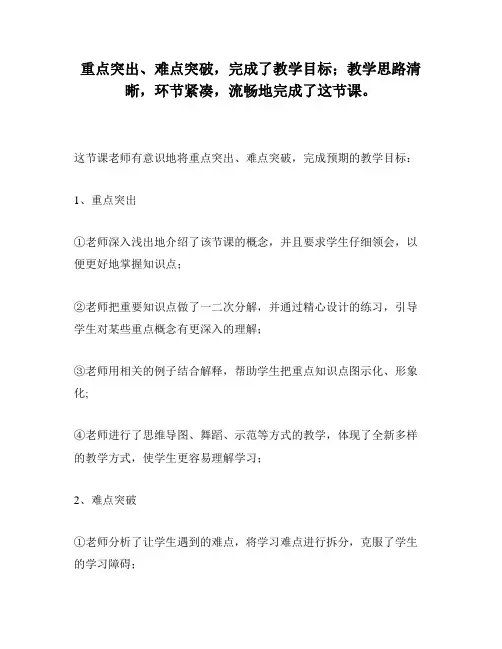 重点突出、难点突破，完成了教学目标；教学思路清晰，环节紧凑，流畅地完成了这节课。

这节课老师有意识地将重点突出、难点突破，完成预期的教学目标：

1、重点突出

①老师深入浅出地介绍了该节课的概念，并且要求学生仔细领会，以便更好地掌握知识点；

②老师把重要知识点做了一二次分解，并通过精心设计的练习，引导学生对某些重点概念有更深入的理解；

③老师用相关的例子结合解释，帮助学生把重点知识点图示化、形象化;

④老师进行了思维导图、舞蹈、示范等方式的教学，体现了全新多样的教学方式，使学生更容易理解学习；

2、难点突破

①老师分析了让学生遇到的难点，将学习难点进行拆分，克服了学生的学习障碍；